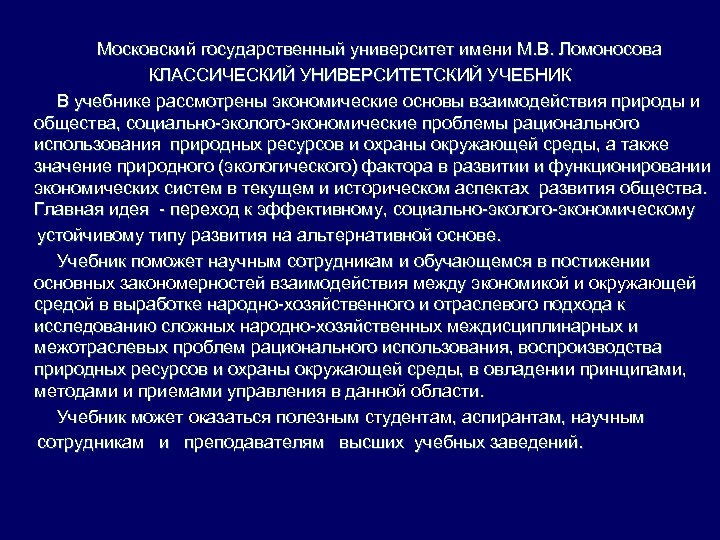 Московский государственный университет имени М.В. Ломоносова
КЛАССИЧЕСКИЙ УНИВЕРСИТЕТСКИЙ УЧЕБНИК

В учебнике рассмотрены экономические основы взаимодействия природы и общества, социально-эколого-экономические проблемы рационального использования природных ресурсов и охраны окружающей среды, а также значение природного (экологического) фактора в развитии и функционировании экономических систем в текущем и историческом аспектах развития общества. Главная идея - переход к эффективному, социально-эколого-экономическому устойчивому типу развития на альтернативной основе.

Учебник поможет научным сотрудникам и обучающемся в постижении основных закономерностей взаимодействия между экономикой и окружающей средой в выработке народно-хозяйственного и отраслевого подхода к исследованию сложных народно-хозяйственных междисциплинарных и межотраслевых проблем рационального использования, воспроизводства природных ресурсов и охраны окружающей среды, в овладении принципами, методами и приемами управления в данной области.

Учебник может оказаться полезным студентам, аспирантам, научным сотрудникам и преподавателям высших учебных заведений.